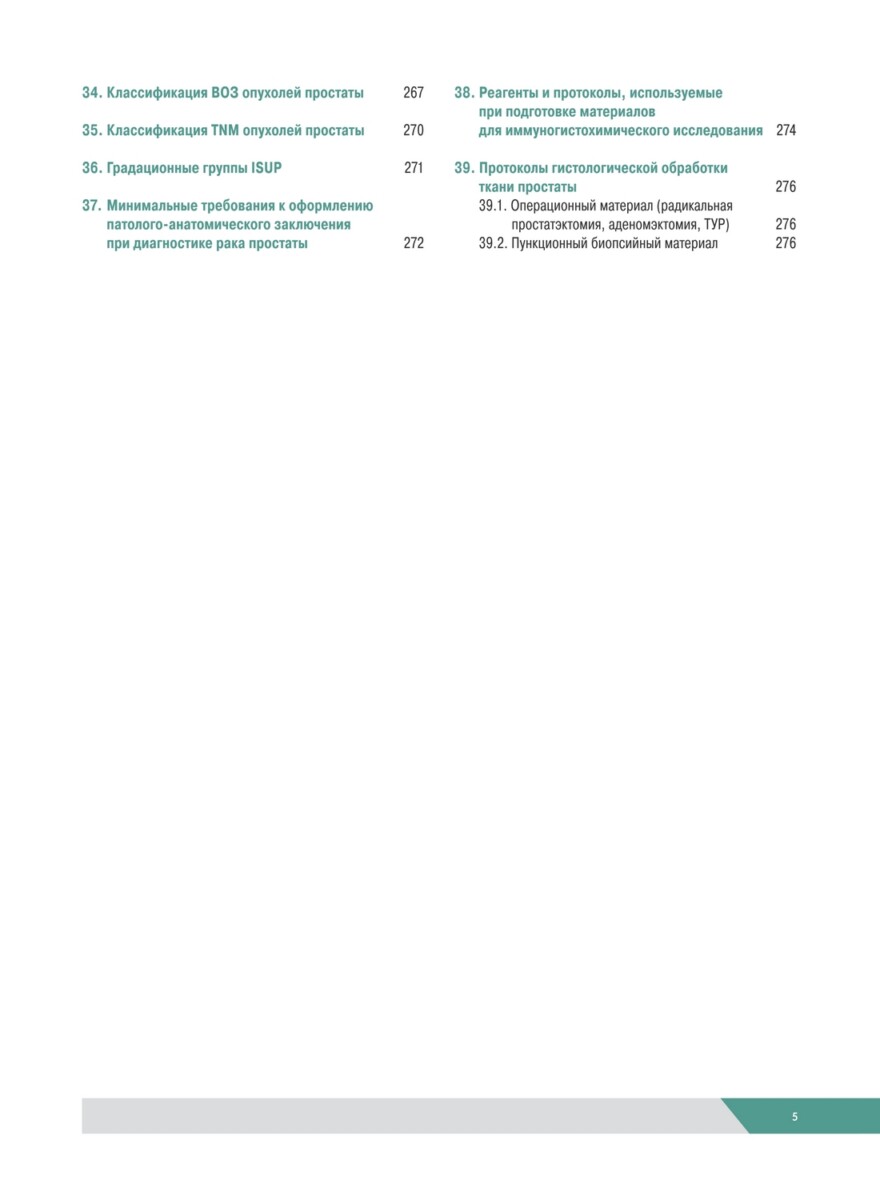 34. Классификация ВОЗ опухолей простаты 267

35. Классификация TNM опухолей простаты 270

36. Градационные группы ISUP 271

37. Минимальные требования к оформлению патолого-анатомического заключения при диагностике рака простаты 272

38. Реагенты и протоколы, используемые при подготовке материалов для иммуногистохимического исследования 274

39. Протоколы гистологической обработки ткани простаты 276
39.1. Операционный материал (радикальная простатэктомия, аденомэктомия, ТУР) 276
39.2. Пункционный биопсийный материал 276

5